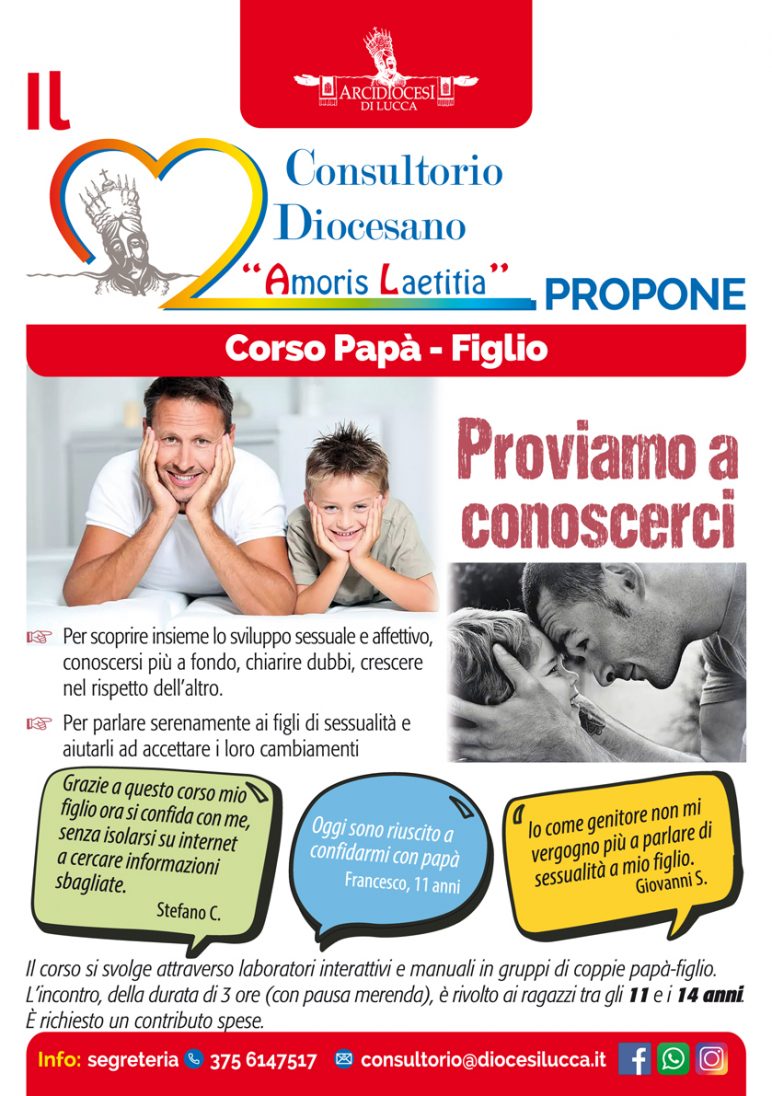 ARCIDIOCESI DI LUCCA

IL

Consultorio Diocesano "Amoris Laetitia"

PROPONE

Corso Papà - Figlio

Proviamo a conoscerci

☞ Per scoprire insieme lo sviluppo sessuale e affettivo, conoscersi più a fondo, chiarire dubbi, crescere nel rispetto dell'altro.

☞ Per parlare serenamente ai figli di sessualità e aiutarli ad accettare i loro cambiamenti

Grazie a questo corso mio figlio ora si confida con me, senza isolarsi su internet a cercare informazioni sbagliate.
Stefano C.

Oggi sono riuscito a confidarmi con papà
Francesco, 11 anni

Io come genitore non mi vergogno più a parlare di sessualità a mio figlio.
Giovanni S.

Il corso si svolge attraverso laboratori interattivi e manuali in gruppi di coppie papà-figlio. L'incontro, della durata di 3 ore (con pausa merenda), è rivolto ai ragazzi tra gli 11 e i 14 anni. È richiesto un contributo spese.

Info: segreteria 375 6147517 consultorio@diocesilucca.it